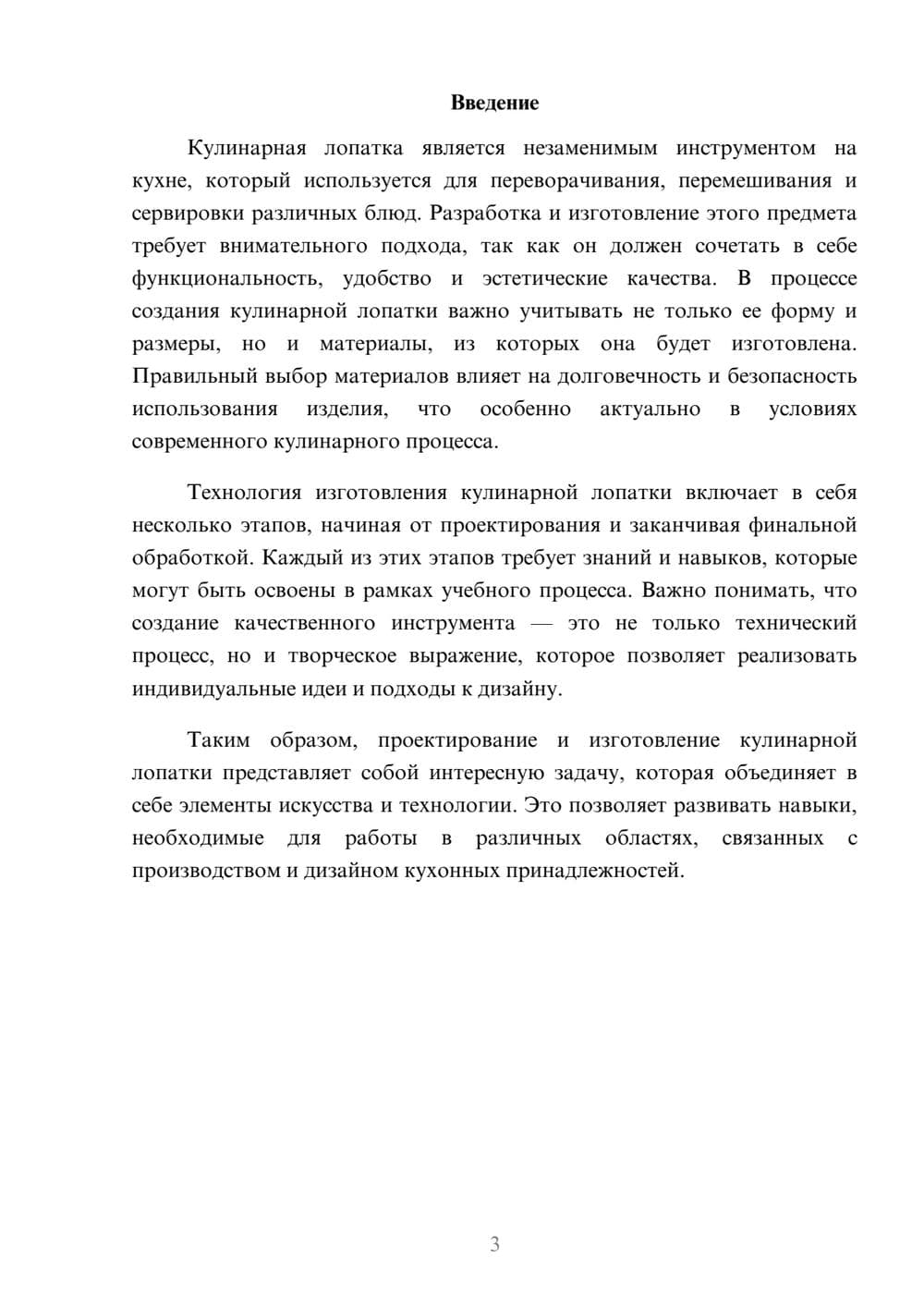 Введение

Кулинарная лопатка является незаменимым инструментом на кухне, который используется для переворачивания, перемешивания и сервировки различных блюд. Разработка и изготовление этого предмета требует внимательного подхода, так как он должен сочетать в себе функциональность, удобство и эстетические качества. В процессе создания кулинарной лопатки важно учитывать не только ее форму и размеры, но и материалы, из которых она будет изготовлена. Правильный выбор материалов влияет на долговечность и безопасность использования изделия, что особенно актуально в условиях современного кулинарного процесса.

Технология изготовления кулинарной лопатки включает в себя несколько этапов, начиная от проектирования и заканчивая финальной обработкой. Каждый из этих этапов требует знаний и навыков, которые могут быть освоены в рамках учебного процесса. Важно понимать, что создание качественного инструмента — это не только технический процесс, но и творческое выражение, которое позволяет реализовать индивидуальные идеи и подходы к дизайну.

Таким образом, проектирование и изготовление кулинарной лопатки представляет собой интересную задачу, которая объединяет в себе элементы искусства и технологии. Это позволяет развивать навыки, необходимые для работы в различных областях, связанных с производством и дизайном кухонных принадлежностей.

3